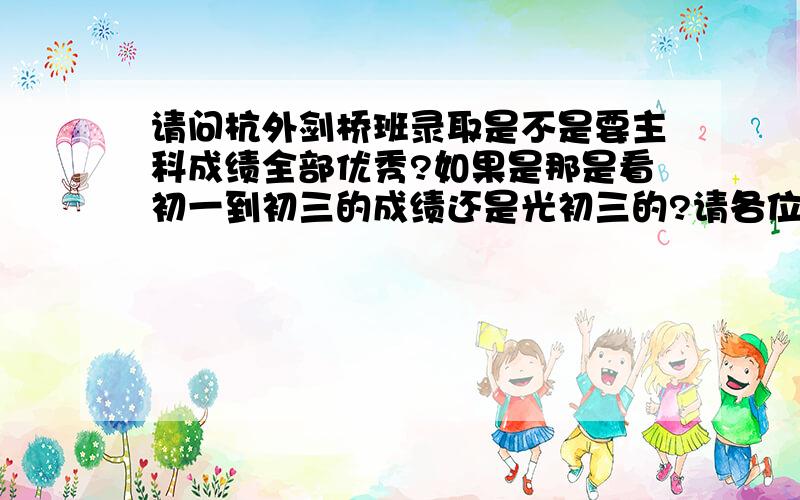 请问杭外剑桥班录取是不是要主科成绩全部优秀?如果是那是看初一到初三的成绩还是光初三的?请各位